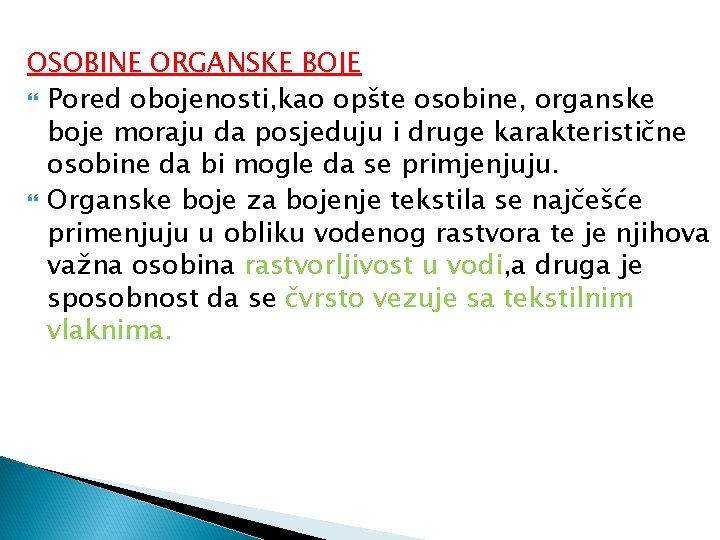 OSOBINE ORGANSKE BOJE

Pored obojenosti,kao opšte osobine, organske boje moraju da posjeduju i druge karakteristične osobine da bi mogle da se primjenjuju.

Organske boje za bojenje tekstila se najčešće primenjuju u obliku vodenog rastvora te je njihova važna osobina rastvorljivost u vodi,a druga je sposobnost da se čvrsto vezuje sa tekstilnim vlaknima.